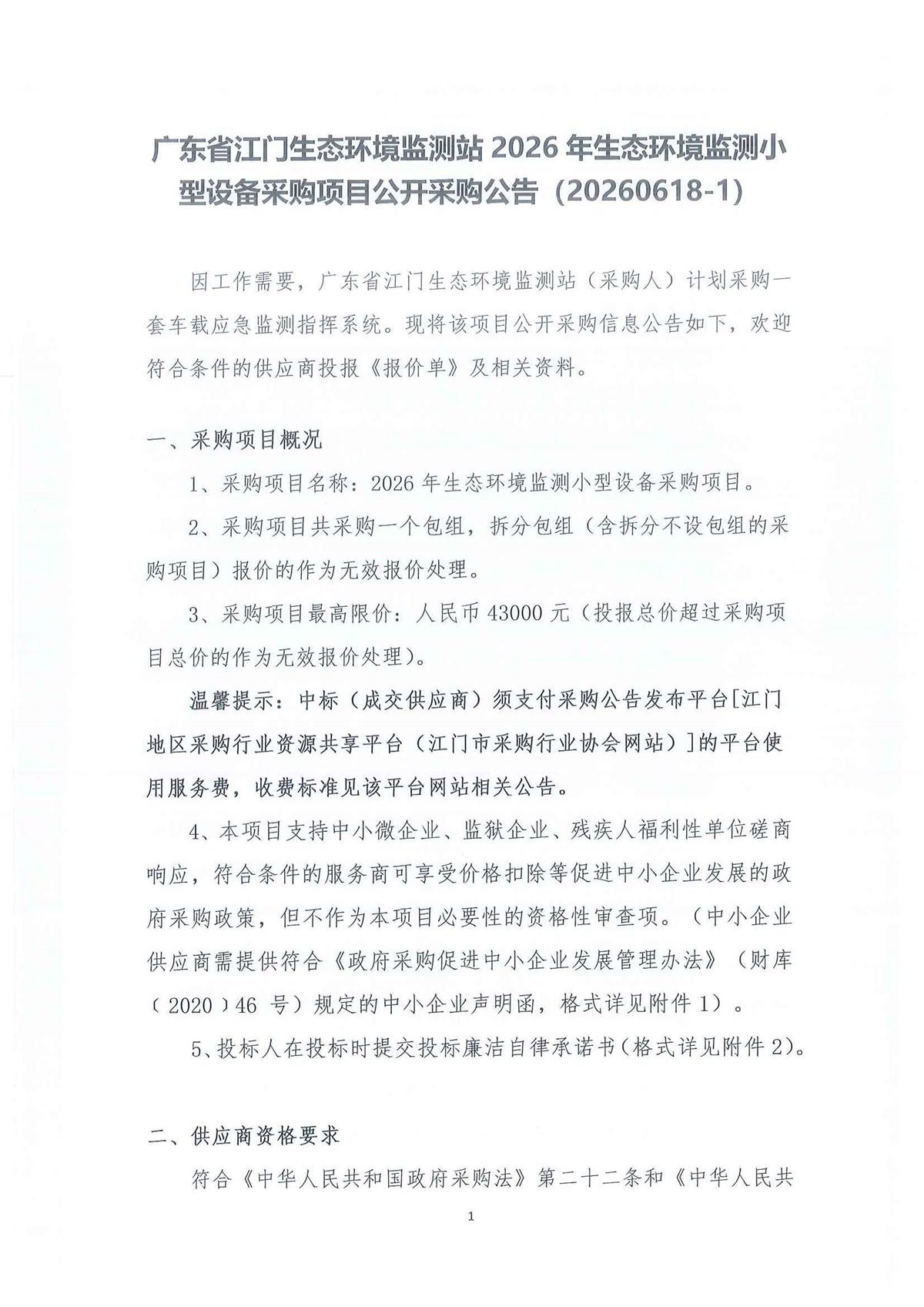 广东省江门生态环境监测站2026年生态环境监测小型设备采购项目公开采购公告（20260618-1）

因工作需要，广东省江门生态环境监测站（采购人）计划采购一套车载应急监测指挥系统。现将该项目公开采购信息公告如下，欢迎符合条件的供应商投报《报价单》及相关资料。

一、采购项目概况

1、采购项目名称：2026年生态环境监测小型设备采购项目。

2、采购项目共采购一个包组，拆分包组（含拆分不设包组的采购项目）报价的作为无效报价处理。

3、采购项目最高限价：人民币43000元（投报总价超过采购项目总价的作为无效报价处理）。

温馨提示：中标（成交供应商）须支付采购公告发布平台[江门地区采购行业资源共享平台（江门市采购行业协会网站）]的平台使用服务费，收费标准见该平台网站相关公告。

4、本项目支持中小微企业、监狱企业、残疾人福利性单位磋商响应，符合条件的服务商可享受价格扣除等促进中小企业发展的政府采购政策，但不作为本项目必要性的资格性审查项。（中小企业供应商需提供符合《政府采购促进中小企业发展管理办法》（财库（2020）46号）规定的中小企业声明函，格式详见附件1）。

5、投标人在投标时提交投标廉洁自律承诺书(格式详见附件2)。

二、供应商资格要求

符合《中华人民共和国政府采购法》第二十二条和《中华人民共

1